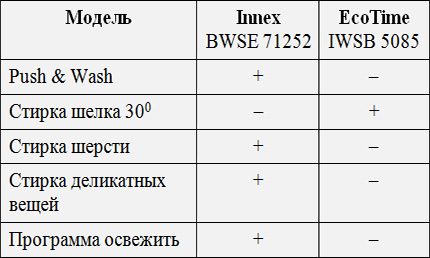 | Модель | Innex BWSE 71252 | EcoTime IWSB 5085 |
|---|---|---|
| Push & Wash | + | – |
| Стирка шелка $30^0$ | – | + |
| Стирка шерсти | + | – |
| Стирка деликатных вещей | + | – |
| Программа освежить | + | – |